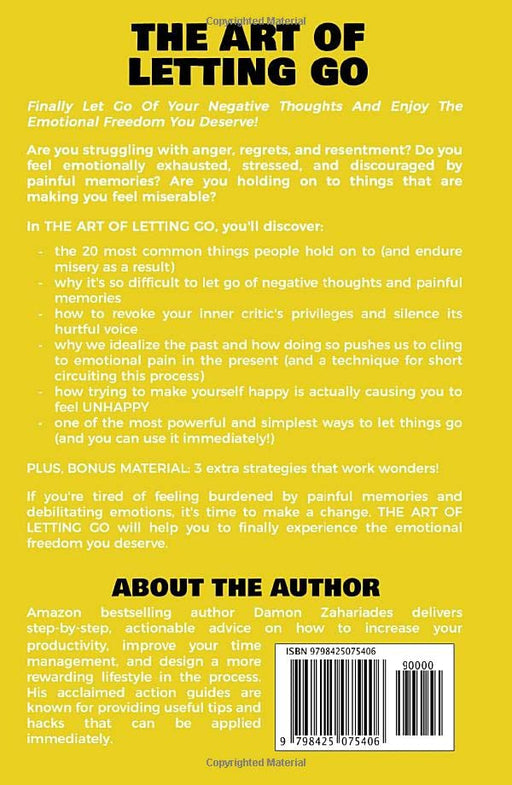 Copyrighted Material

THE ART OF LETTING GO

Finally Let Go Of Your Negative Thoughts And Enjoy The Emotional Freedom You Deserve!

Are you struggling with anger, regrets, and resentment? Do you feel emotionally exhausted, stressed, and discouraged by painful memories? Are you holding on to things that are making you feel miserable?

In THE ART OF LETTING GO, you'll discover:

- the 20 most common things people hold on to (and endure misery as a result)
- why it's so difficult to let go of negative thoughts and painful memories
- how to revoke your inner critic's privileges and silence its hurtful voice
- why we idealize the past and how doing so pushes us to cling to emotional pain in the present (and a technique for short circuiting this process)
- how trying to make yourself happy is actually causing you to feel UNHAPPY
- one of the most powerful and simplest ways to let things go (and you can use it immediately!)

PLUS, BONUS MATERIAL: 3 extra strategies that work wonders!

If you're tired of feeling burdened by painful memories and debilitating emotions, it's time to make a change. THE ART OF LETTING GO will help you to finally experience the emotional freedom you deserve.

ABOUT THE AUTHOR

Amazon bestselling author Damon Zahariades delivers step-by-step, actionable advice on how to increase your productivity, improve your time management, and design a more rewarding lifestyle in the process. His acclaimed action guides are known for providing useful tips and hacks that can be applied immediately.

ISBN 9798425075406

90000

9 798425 075406

Copyrighted Material